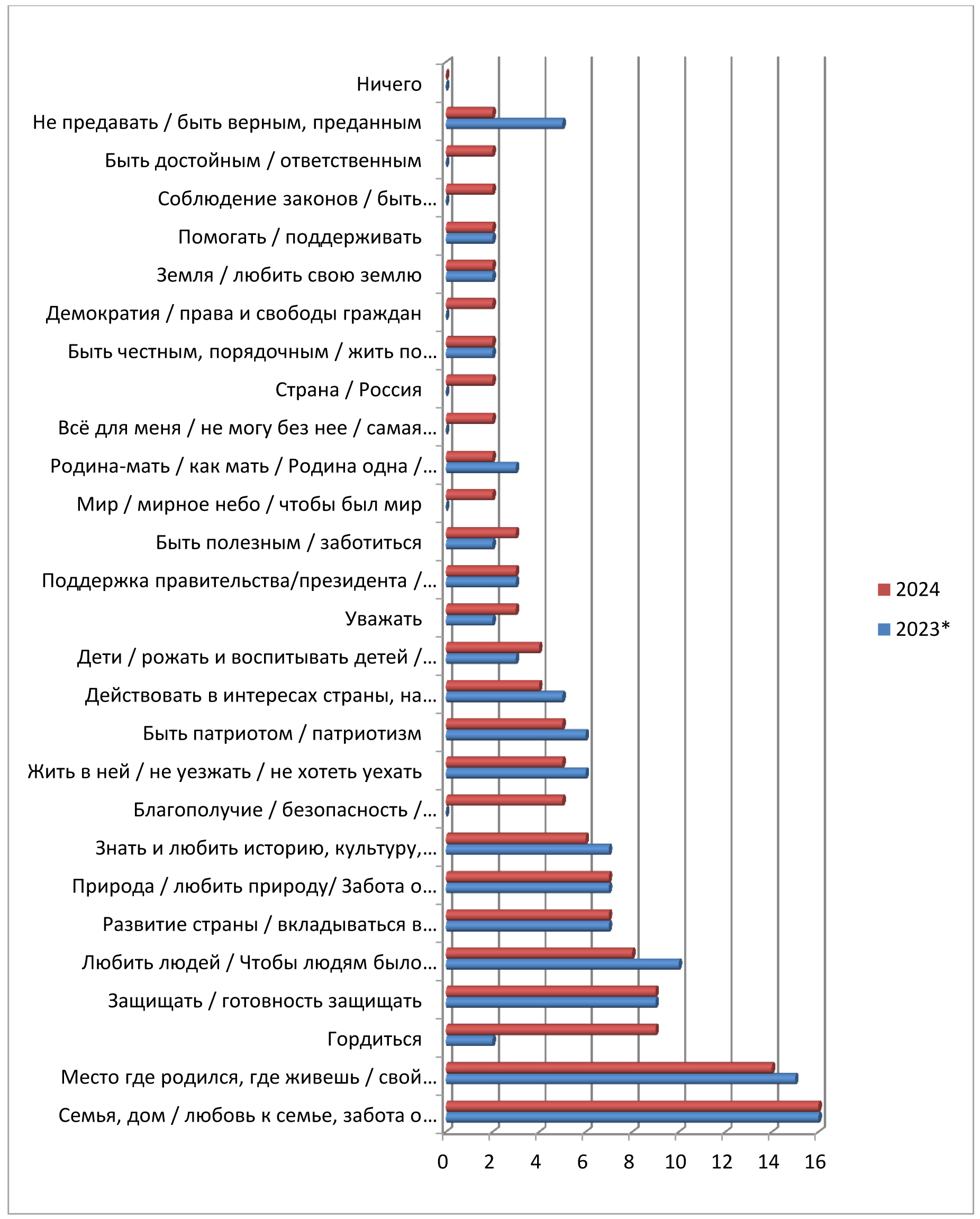 Ничего
Не предавать / быть верным, преданным
Быть достойным / ответственным
Соблюдение законов / быть...
Помогать / поддерживать
Земля / любить свою землю
Демократия / права и свободы граждан
Быть честным, порядочным / жить по...
Страна / Россия
Всё для меня / не могу без нее / самая...
Родина-мать / как мать / Родина одна /...
Мир / мирное небо / чтобы был мир
Быть полезным / заботиться
Поддержка правительства/президента /...
Уважать
Дети / рожать и воспитывать детей /...
Действовать в интересах страны, на...
Быть патриотом / патриотизм
Жить в ней / не уезжать / не хотеть уехать
Благополучие / безопасность /...
Знать и любить историю, культуру,...
Природа / любить природу/ Забота о...
Развитие страны / вкладываться в...
Любить людей / Чтобы людям было...
Защищать / готовность защищать
Гордиться
Место где родился, где живешь / свой...
Семья, дом / любовь к семье, забота о...

0 2 4 6 8 10 12 14 16

2024
2023*